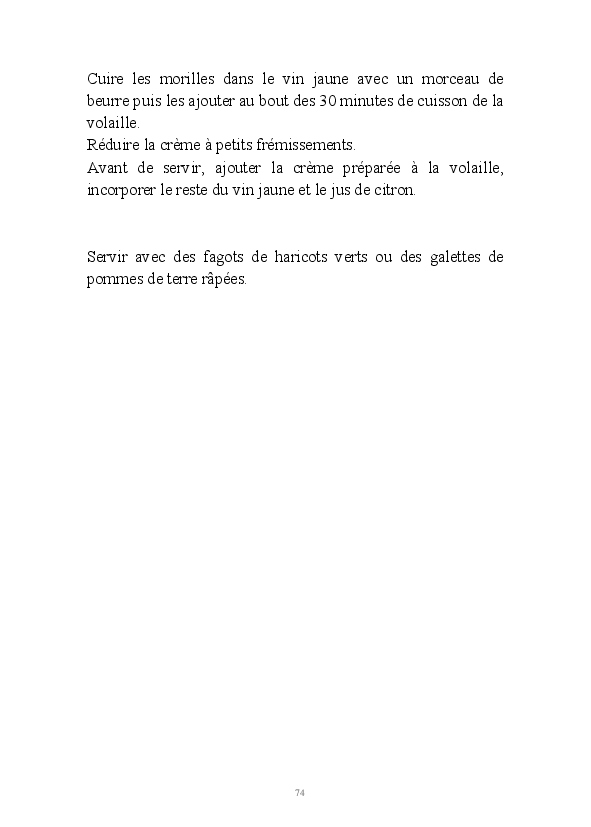 Cuire les morilles dans le vin jaune avec un morceau de beurre puis les ajouter au bout des 30 minutes de cuisson de la volaille.
Réduire la crème à petits frémissements.
Avant de servir, ajouter la crème préparée à la volaille, incorporer le reste du vin jaune et le jus de citron.

Servir avec des fagots de haricots verts ou des galettes de pommes de terre râpées.

74